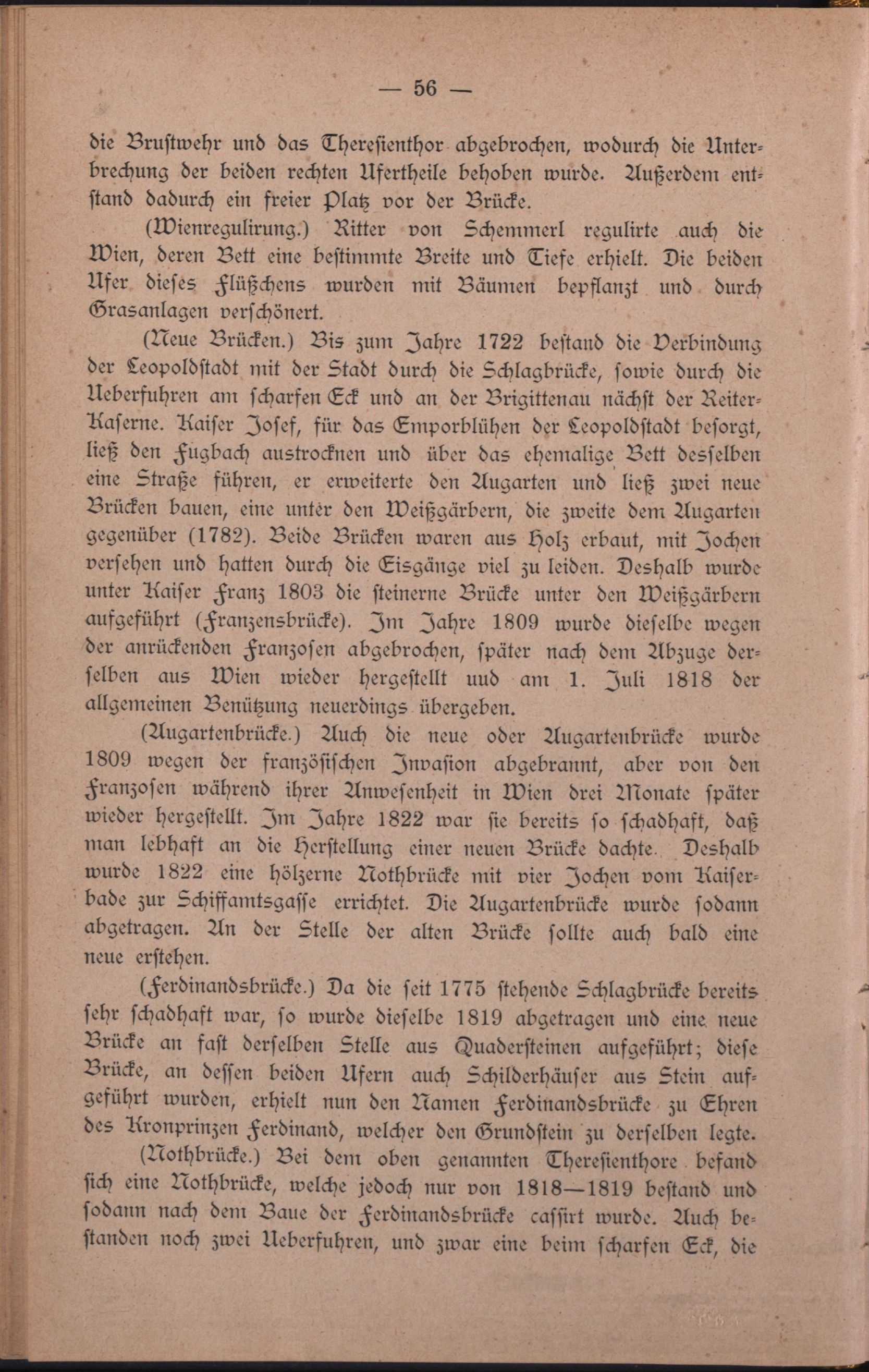 — 56 —

die Brustwehr und das Theresienthor abgebrochen, wodurch die Unterbrechung der beiden rechten Ufertheile behoben wurde. Außerdem entstand dadurch ein freier Platz vor der Brücke.

(Wienregulirung.) Ritter von Schemmerl regulirte auch die Wien, deren Bett eine bestimmte Breite und Tiefe erhielt. Die beiden Ufer dieses Flüßchens wurden mit Bäumen bepflanzt und durch Grasanlagen verschönert.

(Neue Brücken.) Bis zum Jahre 1722 bestand die Verbindung der Leopoldstadt mit der Stadt durch die Schlagbrücke, sowie durch die Ueberfuhren am scharfen Eck und an der Brigittenau nächst der Reiter-Kaserne. Kaiser Josef, für das Emporblühen der Leopoldstadt besorgt, ließ den Fugbach austrocknen und über das ehemalige Bett desselben eine Straße führen, er erweiterte den Augarten und ließ zwei neue Brücken bauen, eine unter den Weißgärbern, die zweite dem Augarten gegenüber (1782). Beide Brücken waren aus Holz erbaut, mit Jochen versehen und hatten durch die Eisgänge viel zu leiden. Deshalb wurde unter Kaiser Franz 1803 die steinerne Brücke unter den Weißgärbern aufgeführt (Franzensbrücke). Im Jahre 1809 wurde dieselbe wegen der anrückenden Franzosen abgebrochen, später nach dem Abzuge derselben aus Wien wieder hergestellt uud am 1. Juli 1818 der allgemeinen Benützung neuerdings übergeben.

(Augartenbrücke.) Auch die neue oder Augartenbrücke wurde 1809 wegen der französischen Invasion abgebrannt, aber von den Franzosen während ihrer Anwesenheit in Wien drei Monate später wieder hergestellt. Im Jahre 1822 war sie bereits so schadhaft, daß man lebhaft an die Herstellung einer neuen Brücke dachte. Deshalb wurde 1822 eine hölzerne Nothbrücke mit vier Jochen vom Kaiserbade zur Schiffamtsgasse errichtet. Die Augartenbrücke wurde sodann abgetragen. An der Stelle der alten Brücke sollte auch bald eine neue erstehen.

(Ferdinandsbrücke.) Da die seit 1775 stehende Schlagbrücke bereits sehr schadhaft war, so wurde dieselbe 1819 abgetragen und eine neue Brücke an fast derselben Stelle aus Quadersteinen aufgeführt; diese Brücke, an dessen beiden Ufern auch Schilderhäuser aus Stein aufgeführt wurden, erhielt nun den Namen Ferdinandsbrücke zu Ehren des Kronprinzen Ferdinand, welcher den Grundstein zu derselben legte.

(Nothbrücke.) Bei dem oben genannten Theresienthore befand sich eine Nothbrücke, welche jedoch nur von 1818—1819 bestand und sodann nach dem Baue der Ferdinandsbrücke cassirt wurde. Auch bestanden noch zwei Ueberfuhren, und zwar eine beim scharfen Eck, die